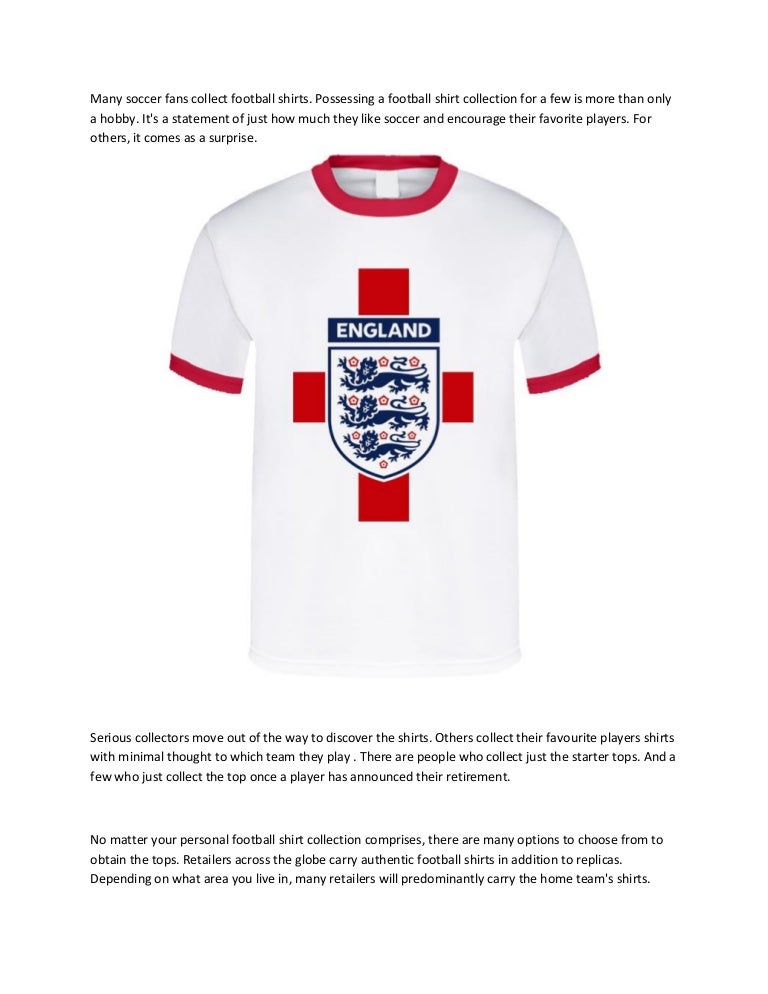 Many soccer fans collect football shirts. Possessing a football shirt collection for a few is more than only a hobby. It's a statement of just how much they like soccer and encourage their favorite players. For others, it comes as a surprise.

ENGLAND

Serious collectors move out of the way to discover the shirts. Others collect their favourite players shirts with minimal thought to which team they play . There are people who collect just the starter tops. And a few who just collect the top once a player has announced their retirement.

No matter your personal football shirt collection comprises, there are many options to choose from to obtain the tops. Retailers across the globe carry authentic football shirts in addition to replicas. Depending on what area you live in, many retailers will predominantly carry the home team's shirts.